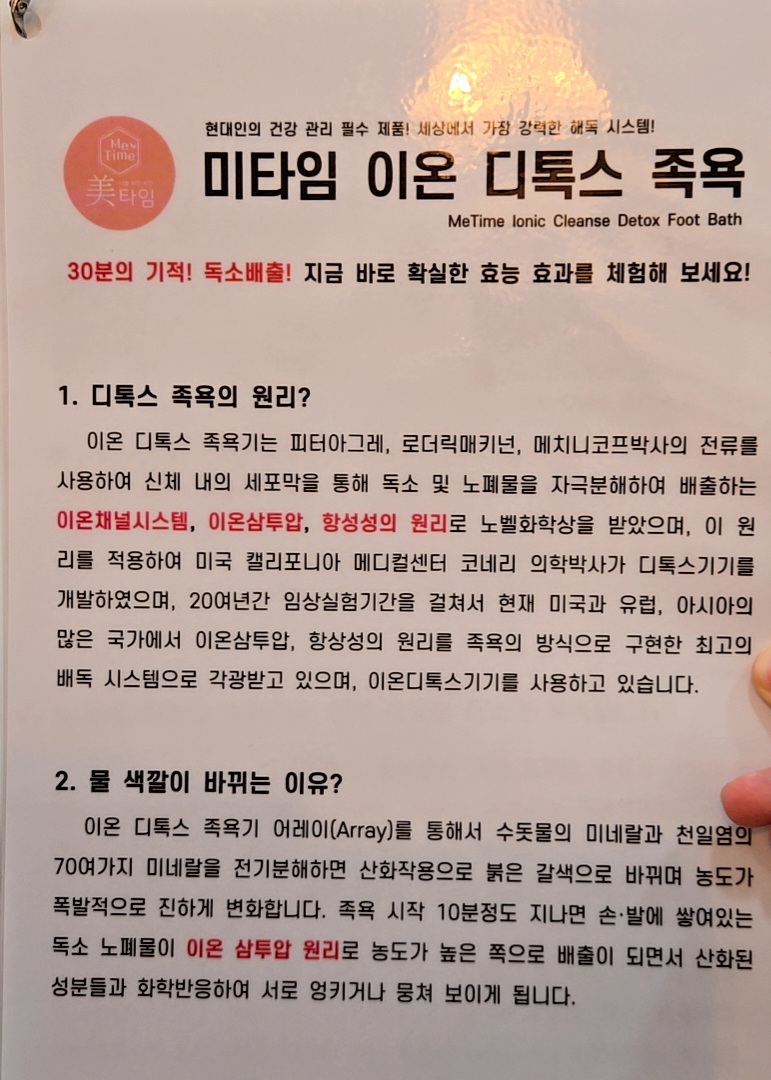 Me Time
美타임

현대인의 건강 관리 필수 제품! 세상에서 가장 강력한 해독 시스템!

미타임 이온 디톡스 족욕

MeTime Ionic Cleanse Detox Foot Bath

30분의 기적! 독소배출! 지금 바로 확실한 효능 효과를 체험해 보세요!

1. 디톡스 족욕의 원리?

이온 디톡스 족욕기는 피터아그레, 로더릭매키넌, 메치니코프박사의 전류를 사용하여 신체 내의 세포막을 통해 독소 및 노폐물을 자극분해하여 배출하는 이온채널시스템, 이온삼투압, 항성성의 원리로 노벨화학상을 받았으며, 이 원리를 적용하여 미국 캘리포니아 메디컬센터 코네리 의학박사가 디톡스기기를 개발하였으며, 20여년간 임상실험기간을 걸쳐서 현재 미국과 유럽, 아시아의 많은 국가에서 이온삼투압, 항상성의 원리를 족욕의 방식으로 구현한 최고의 배독 시스템으로 각광받고 있으며, 이온디톡스기기를 사용하고 있습니다.

2. 물 색깔이 바뀌는 이유?

이온 디톡스 족욕기 어레이(Array)를 통해서 수돗물의 미네랄과 천일염의 70여가지 미네랄을 전기분해하면 산화작용으로 붉은 갈색으로 바뀌며 농도가 폭발적으로 진하게 변화합니다. 족욕 시작 10분정도 지나면 손·발에 쌓여있는 독소 노폐물이 이온 삼투압 원리로 농도가 높은 쪽으로 배출이 되면서 산화된 성분들과 화학반응하여 서로 엉키거나 뭉쳐 보이게 됩니다.